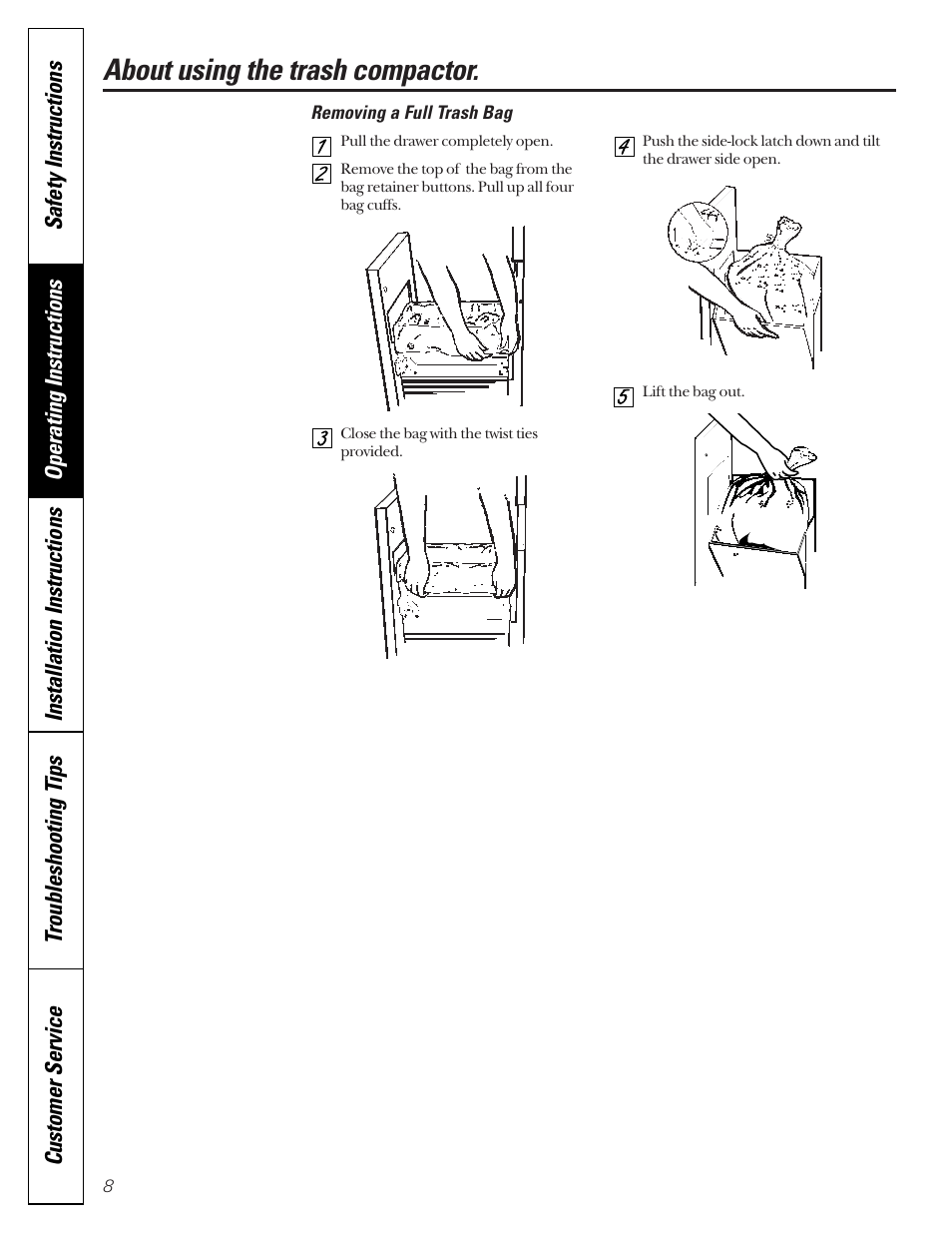 Safety Instructions

Operating Instructions

Installation Instructions

Troubleshooting Tips

Customer Service

About using the trash compactor.

Removing a Full Trash Bag

1 Pull the drawer completely open.

2 Remove the top of the bag from the bag retainer buttons. Pull up all four bag cuffs.

3 Close the bag with the twist ties provided.

4 Push the side-lock latch down and tilt the drawer side open.

5 Lift the bag out.

8